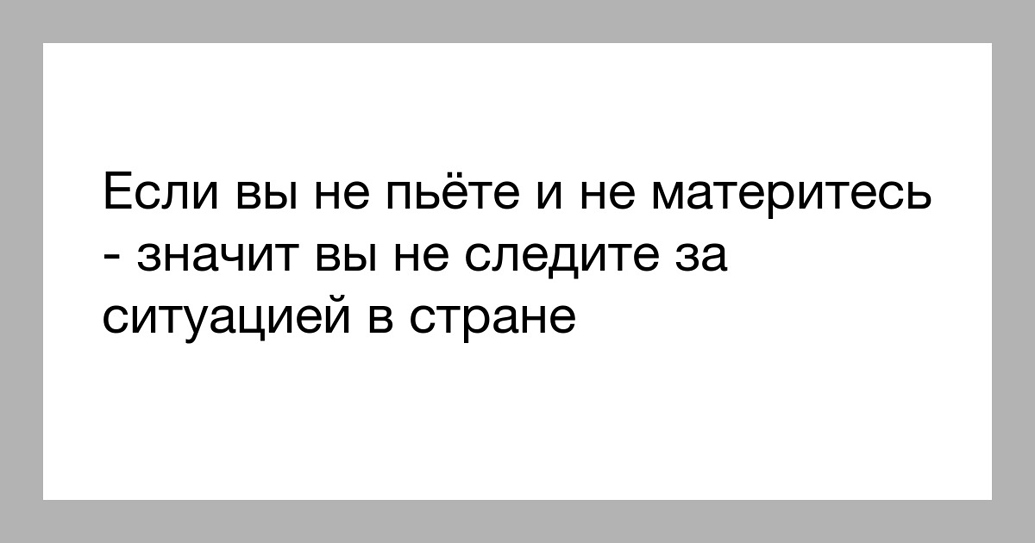 Если вы не пьёте и не материтесь - значит вы не следите за ситуацией в стране